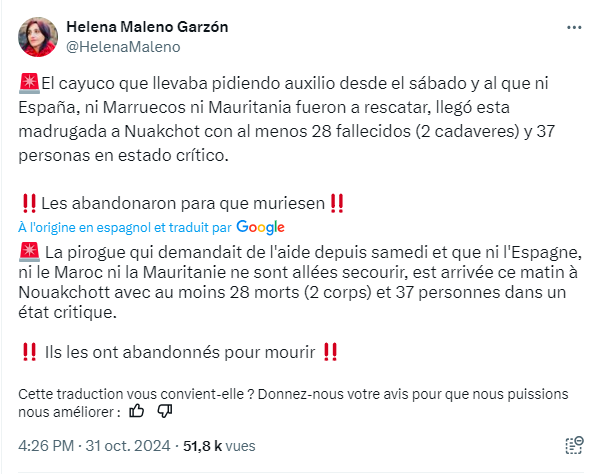 Helena Maleno Garzón
@HelenaMaleno

🚨El cayuco que llevaba pidiendo auxilio desde el sábado y al que ni España, ni Marruecos ni Mauritania fueron a rescatar, llegó esta madrugada a Nuakchot con al menos 28 fallecidos (2 cadaveres) y 37 personas en estado crítico.

‼️Les abandonaron para que muriesen‼️

À l'origine en espagnol et traduit par Google

🚨 La pirogue qui demandait de l'aide depuis samedi et que ni l'Espagne, ni le Maroc ni la Mauritanie ne sont allées secourir, est arrivée ce matin à Nouakchott avec au moins 28 morts (2 corps) et 37 personnes dans un état critique.

‼️ Ils les ont abandonnés pour mourir ‼️

Cette traduction vous convient-elle ? Donnez-nous votre avis pour que nous puissions nous améliorer :

4:26 PM · 31 oct. 2024 · 51,8 k vues